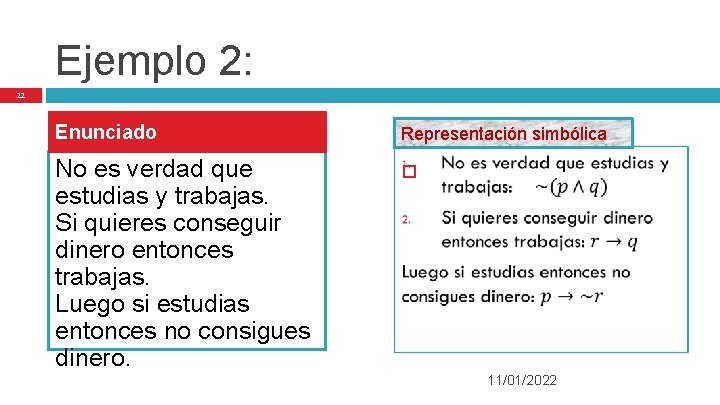 Ejemplo 2:

22

Enunciado

No es verdad que estudias y trabajas.
Si quieres conseguir dinero entonces trabajas.
Luego si estudias entonces no consigues dinero.

Representación simbólica

No es verdad que estudias y trabajas: $\sim(p \wedge q)$

2. Si quieres conseguir dinero entonces trabajas: $r \rightarrow q$

Luego si estudias entonces no consigues dinero: $p \rightarrow \sim r$

11/01/2022